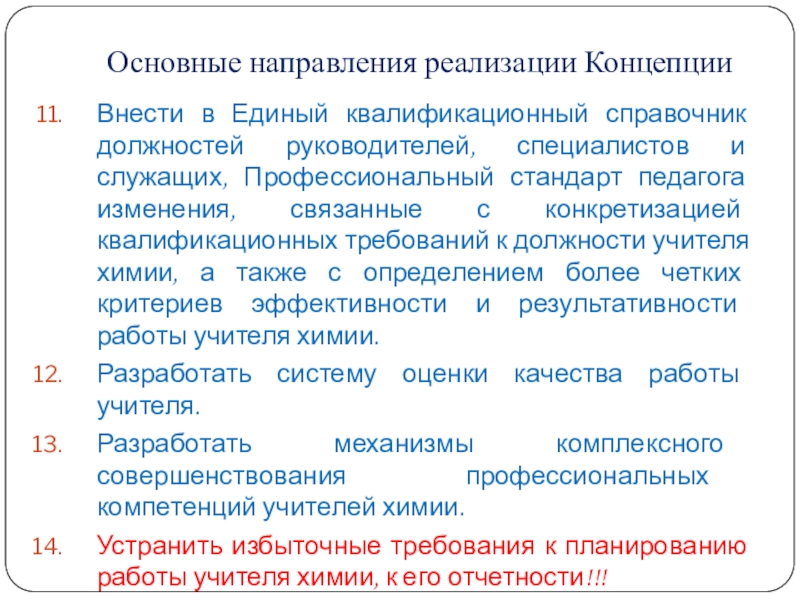 Основные направления реализации Концепции

11. Внести в Единый квалификационный справочник должностей руководителей, специалистов и служащих, Профессиональный стандарт педагога изменения, связанные с конкретизацией квалификационных требований к должности учителя химии, а также с определением более четких критериев эффективности и результативности работы учителя химии.

12. Разработать систему оценки качества работы учителя.

13. Разработать механизмы комплексного совершенствования профессиональных компетенций учителей химии.

14. Устранить избыточные требования к планированию работы учителя химии, к его отчетности!!!